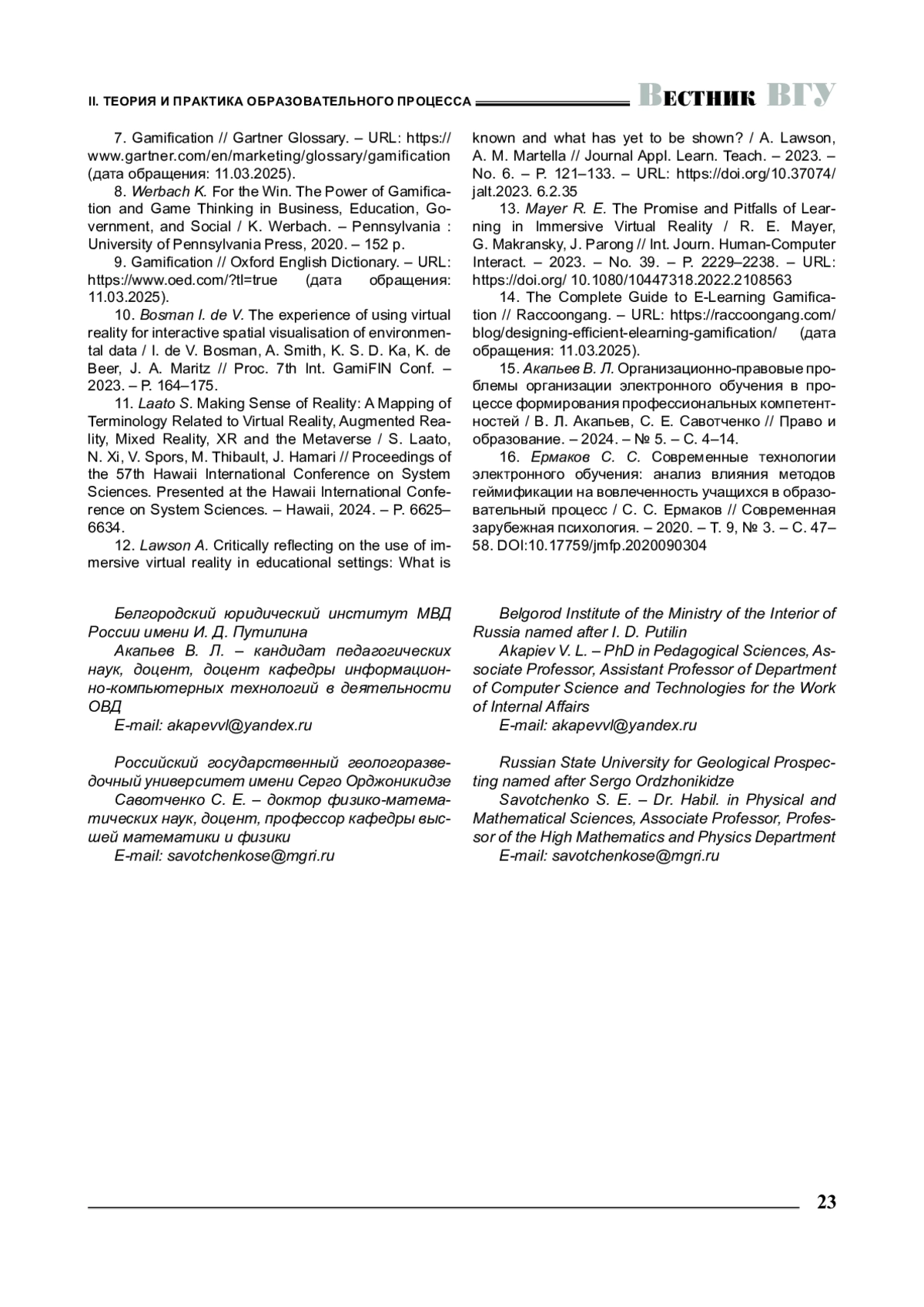 II. ТЕОРИЯ И ПРАКТИКА ОБРАЗОВАТЕЛЬНОГО ПРОЦЕССА Вестник ВГУ

7. Gamification // Gartner Glossary. – URL: https://www.gartner.com/en/marketing/glossary/gamification (дата обращения: 11.03.2025).

8. Werbach K. For the Win. The Power of Gamification and Game Thinking in Business, Education, Government, and Social / K. Werbach. – Pennsylvania : University of Pennsylvania Press, 2020. – 152 p.

9. Gamification // Oxford English Dictionary. – URL: https://www.oed.com/?tl=true (дата обращения: 11.03.2025).

10. Bosman I. de V. The experience of using virtual reality for interactive spatial visualisation of environmental data / I. de V. Bosman, A. Smith, K. S. D. Ka, K. de Beer, J. A. Maritz // Proc. 7th Int. GamiFIN Conf. – 2023. – P. 164–175.

11. Laato S. Making Sense of Reality: A Mapping of Terminology Related to Virtual Reality, Augmented Reality, Mixed Reality, XR and the Metaverse / S. Laato, N. Xi, V. Spors, M. Thibault, J. Hamari // Proceedings of the 57th Hawaii International Conference on System Sciences. Presented at the Hawaii International Conference on System Sciences. – Hawaii, 2024. – P. 6625–6634.

12. Lawson A. Critically reflecting on the use of immersive virtual reality in educational settings: What is known and what has yet to be shown? / A. Lawson, A. M. Martella // Journal Appl. Learn. Teach. – 2023. – No. 6. – P. 121–133. – URL: https://doi.org/10.37074/jalt.2023. 6.2.35

13. Mayer R. E. The Promise and Pitfalls of Learning in Immersive Virtual Reality / R. E. Mayer, G. Makransky, J. Parong // Int. Journ. Human-Computer Interact. – 2023. – No. 39. – P. 2229–2238. – URL: https://doi.org/ 10.1080/10447318.2022.2108563

14. The Complete Guide to E-Learning Gamification // Raccoongang. – URL: https://raccoongang.com/blog/designing-efficient-elearning-gamification/ (дата обращения: 11.03.2025).

15. Акапьев В. Л. Организационно-правовые проблемы организации электронного обучения в процессе формирования профессиональных компетентностей / В. Л. Акапьев, С. Е. Савотченко // Право и образование. – 2024. – № 5. – С. 4–14.

16. Ермаков С. С. Современные технологии электронного обучения: анализ влияния методов геймификации на вовлеченность учащихся в образовательный процесс / С. С. Ермаков // Современная зарубежная психология. – 2020. – Т. 9, № 3. – С. 47–58. DOI:10.17759/jmfp.2020090304

Белгородский юридический институт МВД России имени И. Д. Путилина

Акапьев В. Л. – кандидат педагогических наук, доцент, доцент кафедры информационно-компьютерных технологий в деятельности ОВД

E-mail: akapevvl@yandex.ru

Российский государственный геологоразведочный университет имени Серго Орджоникидзе

Савотченко С. Е. – доктор физико-математических наук, доцент, профессор кафедры высшей математики и физики

E-mail: savotchenkose@mgri.ru

Belgorod Institute of the Ministry of the Interior of Russia named after I. D. Putilin

Akapiev V. L. – PhD in Pedagogical Sciences, Associate Professor, Assistant Professor of Department of Computer Science and Technologies for the Work of Internal Affairs

E-mail: akapevvl@yandex.ru

Russian State University for Geological Prospecting named after Sergo Ordzhonikidze

Savotchenko S. E. – Dr. Habil. in Physical and Mathematical Sciences, Associate Professor, Professor of the High Mathematics and Physics Department

E-mail: savotchenkose@mgri.ru

23